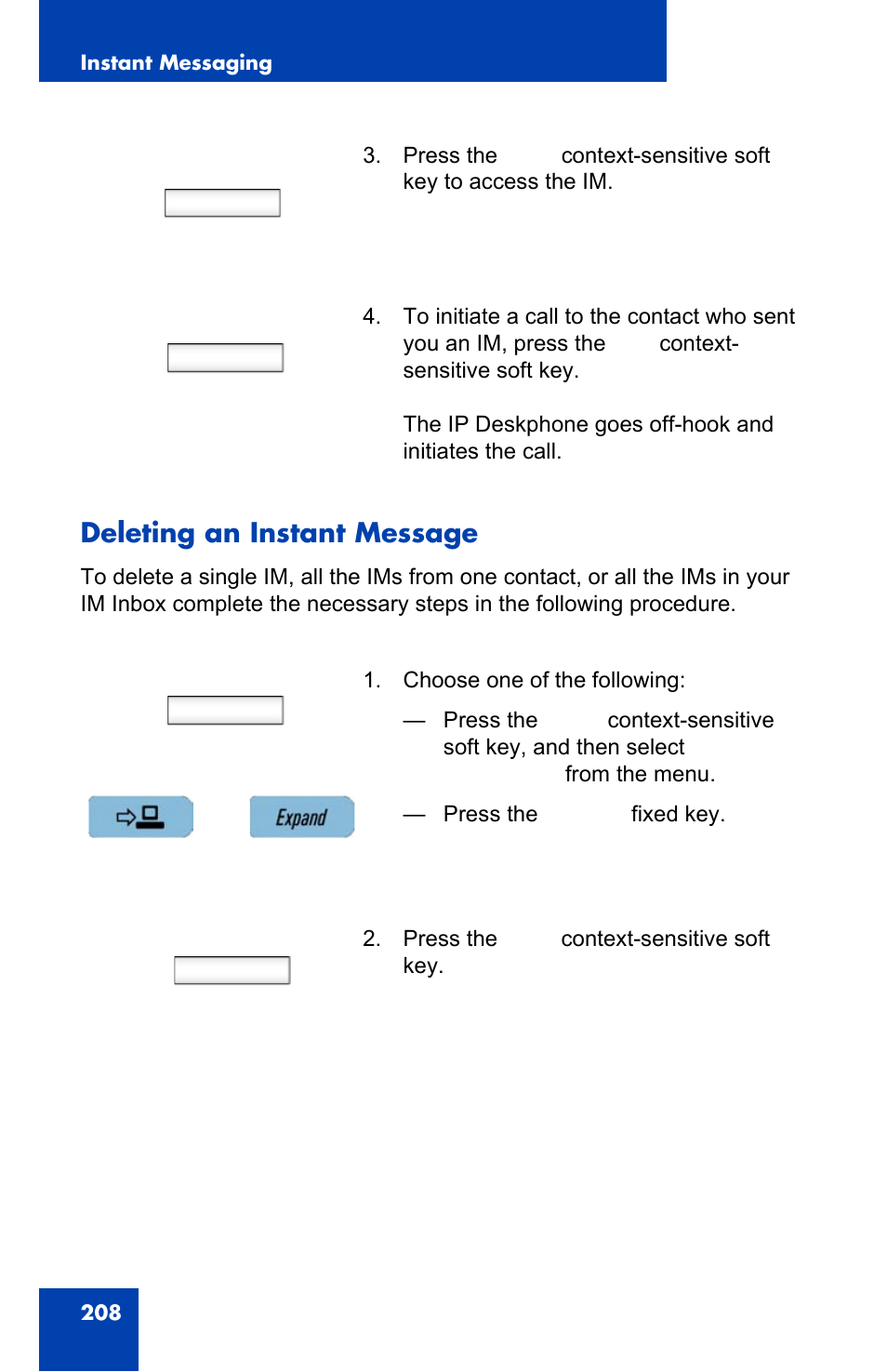 Instant Messaging

3. Press the context-sensitive soft key to access the IM.

4. To initiate a call to the contact who sent you an IM, press the context-sensitive soft key.

The IP Deskphone goes off-hook and initiates the call.

Deleting an Instant Message

To delete a single IM, all the IMs from one contact, or all the IMs in your IM Inbox complete the necessary steps in the following procedure.

1. Choose one of the following:

— Press the context-sensitive soft key, and then select from the menu.

Expand

— Press the fixed key.

2. Press the context-sensitive soft key.

208